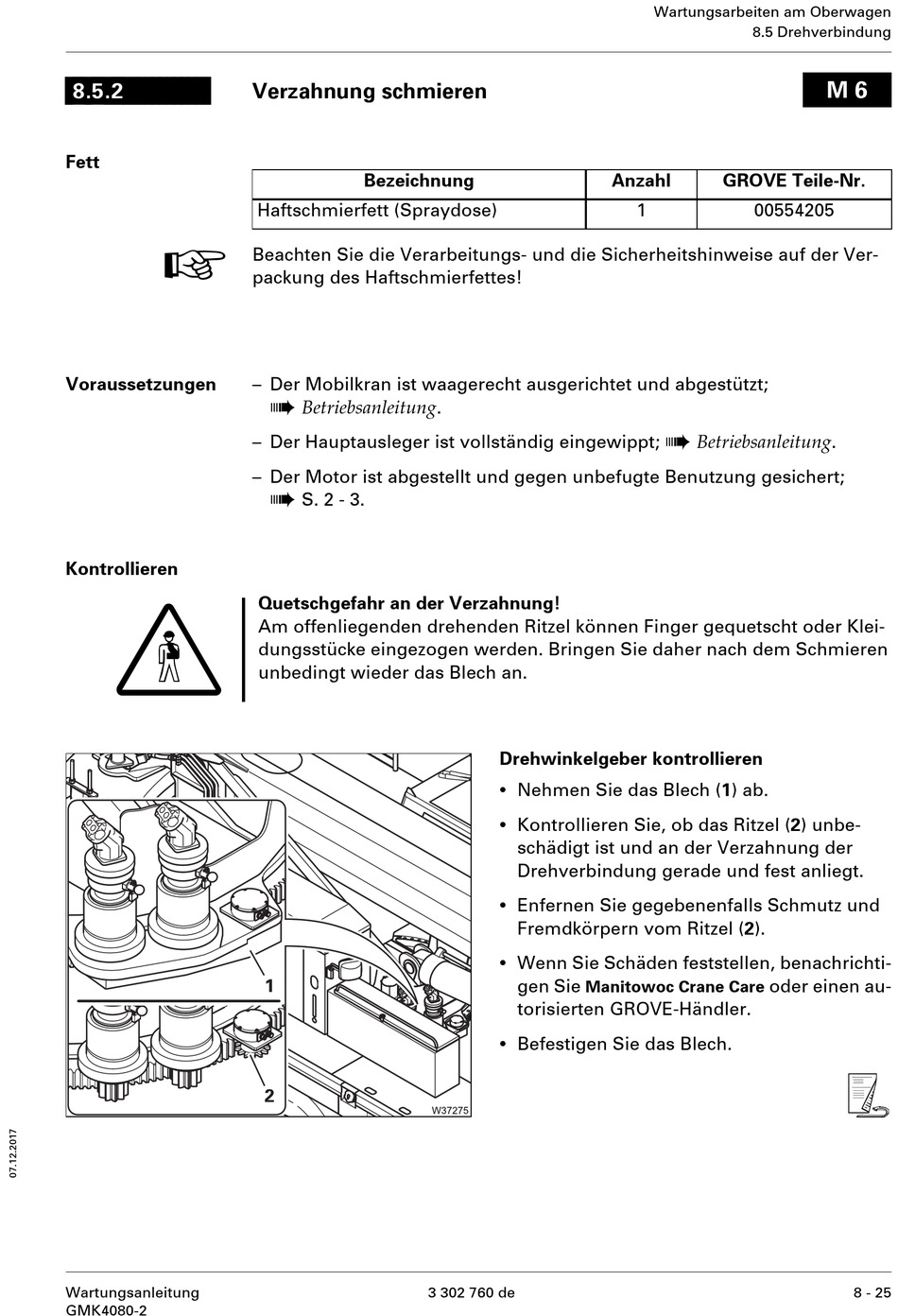 Wartungsarbeiten am Oberwagen
8.5 Drehverbindung

8.5.2 Verzahnung schmieren M 6

Fett

| Bezeichnung | Anzahl | GROVE Teile-Nr. |
|---|---|---|
| Haftschmierfett (Spraydose) | 1 | 00554205 |

Beachten Sie die Verarbeitungs- und die Sicherheitshinweise auf der Verpackung des Haftschmierfettes!

Voraussetzungen

– Der Mobilkran ist waagerecht ausgerichtet und abgestützt; Betriebsanleitung.

– Der Hauptausleger ist vollständig eingewippt; Betriebsanleitung.

– Der Motor ist abgestellt und gegen unbefugte Benutzung gesichert; S. 2 - 3.

Kontrollieren

Quetschgefahr an der Verzahnung!
Am offenliegenden drehenden Ritzel können Finger gequetscht oder Kleidungsstücke eingezogen werden. Bringen Sie daher nach dem Schmieren unbedingt wieder das Blech an.

1
2
W37275

Drehwinkelgeber kontrollieren

• Nehmen Sie das Blech (1) ab.

• Kontrollieren Sie, ob das Ritzel (2) unbeschädigt ist und an der Verzahnung der Drehverbindung gerade und fest anliegt.

• Enfernen Sie gegebenenfalls Schmutz und Fremdkörpern vom Ritzel (2).

• Wenn Sie Schäden feststellen, benachrichtigen Sie Manitowoc Crane Care oder einen autorisierten GROVE-Händler.

• Befestigen Sie das Blech.

07.12.2017

Wartungsanleitung
GMK4080-2
3 302 760 de
8 - 25